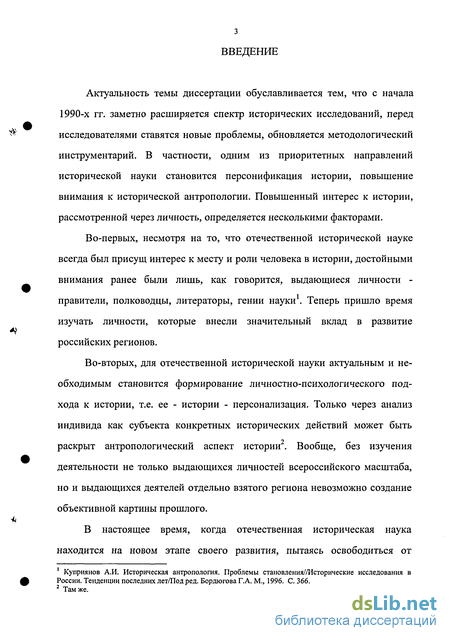 3

ВВЕДЕНИЕ

Актуальность темы диссертации обуславливается тем, что с начала 1990-х гг. заметно расширяется спектр исторических исследований, перед исследователями ставятся новые проблемы, обновляется методологический инструментарий. В частности, одним из приоритетных направлений исторической науки становится персонификация истории, повышение внимания к исторической антропологии. Повышенный интерес к истории, рассмотренной через личность, определяется несколькими факторами.

Во-первых, несмотря на то, что отечественной исторической науке всегда был присущ интерес к месту и роли человека в истории, достойными внимания ранее были лишь, как говорится, выдающиеся личности - правители, полководцы, литераторы, гении науки$^1$. Теперь пришло время изучать личности, которые внесли значительный вклад в развитие российских регионов.

Во-вторых, для отечественной исторической науки актуальным и необходимым становится формирование личностно-психологического подхода к истории, т.е. ее - истории - персонализация. Только через анализ индивида как субъекта конкретных исторических действий может быть раскрыт антропологический аспект истории$^2$. Вообще, без изучения деятельности не только выдающихся личностей всероссийского масштаба, но и выдающихся деятелей отдельно взятого региона невозможно создание объективной картины прошлого.

В настоящее время, когда отечественная историческая наука находится на новом этапе своего развития, пытаясь освободиться от

$^1$ Куприянов А.И. Историческая антропология. Проблемы становления//Исторические исследования в России. Тенденции последних лет/Под ред. Бордюгова Г.А. М., 1996. С. 366.
$^2$ Там же.

dsLib.net
библиотека диссертаций